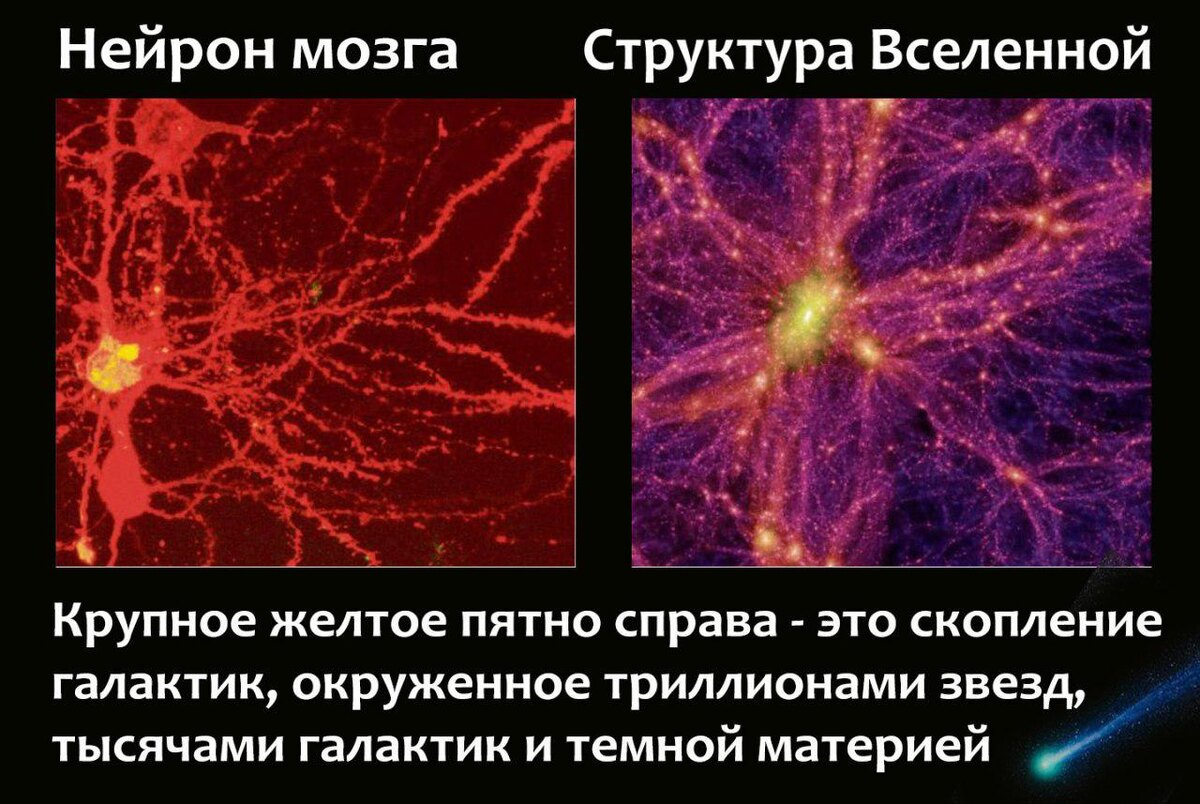 Нейрон мозга

Структура Вселенной

Крупное желтое пятно справа - это скопление галактик, окруженное триллионами звезд, тысячами галактик и темной материей